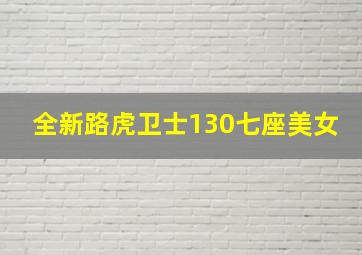 全新路虎卫士130七座美女